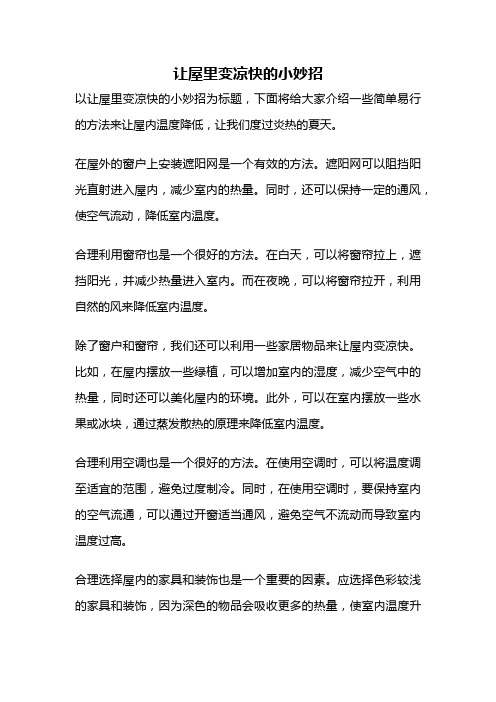 让屋里变凉快的小妙招

以让屋里变凉快的小妙招为标题，下面将给大家介绍一些简单易行的方法来让屋内温度降低，让我们度过炎热的夏天。

在屋外的窗户上安装遮阳网是一个有效的方法。遮阳网可以阻挡阳光直射进入屋内，减少室内的热量。同时，还可以保持一定的通风，使空气流动，降低室内温度。

合理利用窗帘也是一个很好的方法。在白天，可以将窗帘拉上，遮挡阳光，并减少热量进入室内。而在夜晚，可以将窗帘拉开，利用自然的风来降低室内温度。

除了窗户和窗帘，我们还可以利用一些家居物品来让屋内变凉快。比如，在屋内摆放一些绿植，可以增加室内的湿度，减少空气中的热量，同时还可以美化屋内的环境。此外，可以在室内摆放一些水果或冰块，通过蒸发散热的原理来降低室内温度。

合理利用空调也是一个很好的方法。在使用空调时，可以将温度调至适宜的范围，避免过度制冷。同时，在使用空调时，要保持室内的空气流通，可以通过开窗适当通风，避免空气不流动而导致室内温度过高。

合理选择屋内的家具和装饰也是一个重要的因素。应选择色彩较浅的家具和装饰，因为深色的物品会吸收更多的热量，使室内温度升